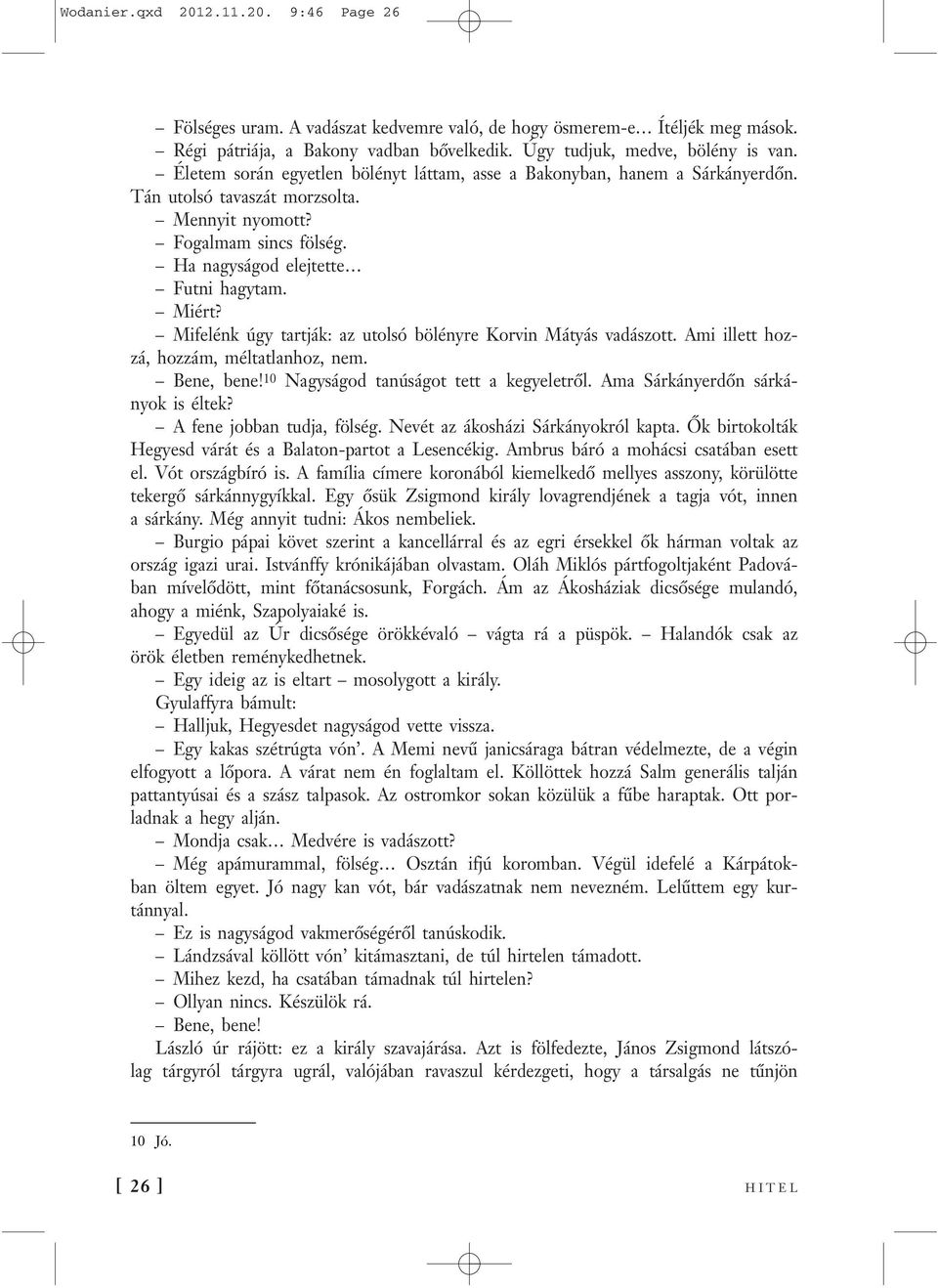 Wodanier.qxd 2012.11.20. 9:46 Page 26

– Fölséges uram. A vadászat kedvemre való, de hogy ösmerem-e… Ítéljék meg mások.
– Régi pátriája, a Bakony vadban bővelkedik. Úgy tudjuk, medve, bölény is van.
– Életem során egyetlen bölényt láttam, asse a Bakonyban, hanem a Sárkányerdőn. Tán utolsó tavaszát morzsolta.
– Mennyit nyomott?
– Fogalmam sincs fölség.
– Ha nagyságod elejtette…
– Futni hagytam.
– Miért?
– Mifelénk úgy tartják: az utolsó bölényre Korvin Mátyás vadászott. Ami illett hozzá, hozzám, méltatlanhoz, nem.
– Bene, bene!$^{10}$ Nagyságod tanúságot tett a kegyeletről. Ama Sárkányerdőn sárkányok is éltek?
– A fene jobban tudja, fölség. Nevét az ákosházi Sárkányokról kapta. Ők birtokolták Hegyesd várát és a Balaton-partot a Lesencékig. Ambrus báró a mohácsi csatában esett el. Vót országbíró is. A família címere koronából kiemelkedő mellyes asszony, körülötte tekergő sárkánnygyíkkal. Egy ősük Zsigmond király lovagrendjének a tagja vót, innen a sárkány. Még annyit tudni: Ákos nembeliek.
– Burgio pápai követ szerint a kancellárral és az egri érsekkel ők hárman voltak az ország igazi urai. Istvánffy krónikájában olvastam. Oláh Miklós pártfogoltjaként Padovában mívelődött, mint főtanácsosunk, Forgách. Ám az Ákosháziak dicsősége mulandó, ahogy a miénk, Szapolyaiaké is.
– Egyedül az Úr dicsősége örökkévaló – vágta rá a püspök. – Halandók csak az örök életben reménykedhetnek.
– Egy ideig az is eltart – mosolygott a király.
Gyulaffyra bámult:
– Halljuk, Hegyesdet nagyságod vette vissza.
– Egy kakas szétrúgta vón’. A Memi nevű janicsáraga bátran védelmezte, de a végin elfogyott a lőpora. A várat nem én foglaltam el. Köllöttek hozzá Salm generális talján pattantyúsai és a szász talpasok. Az ostromkor sokan közülük a fűbe haraptak. Ott porladnak a hegy alján.
– Mondja csak… Medvére is vadászott?
– Még apámurammal, fölség… Osztán ifjú koromban. Végül idefelé a Kárpátokban öltem egyet. Jó nagy kan vót, bár vadászatnak nem nevezném. Lelűttem egy kurtánnyal.
– Ez is nagyságod vakmerőségéről tanúskodik.
– Lándzsával köllött vón’ kitámasztani, de túl hirtelen támadott.
– Mihez kezd, ha csatában támadnak túl hirtelen?
– Ollyan nincs. Készülök rá.
– Bene, bene!
László úr rájött: ez a király szavajárása. Azt is fölfedezte, János Zsigmond látszólag tárgyról tárgyra ugrál, valójában ravaszul kérdezgeti, hogy a társalgás ne tűnjön

10 Jó.

[ 26 ] HITEL